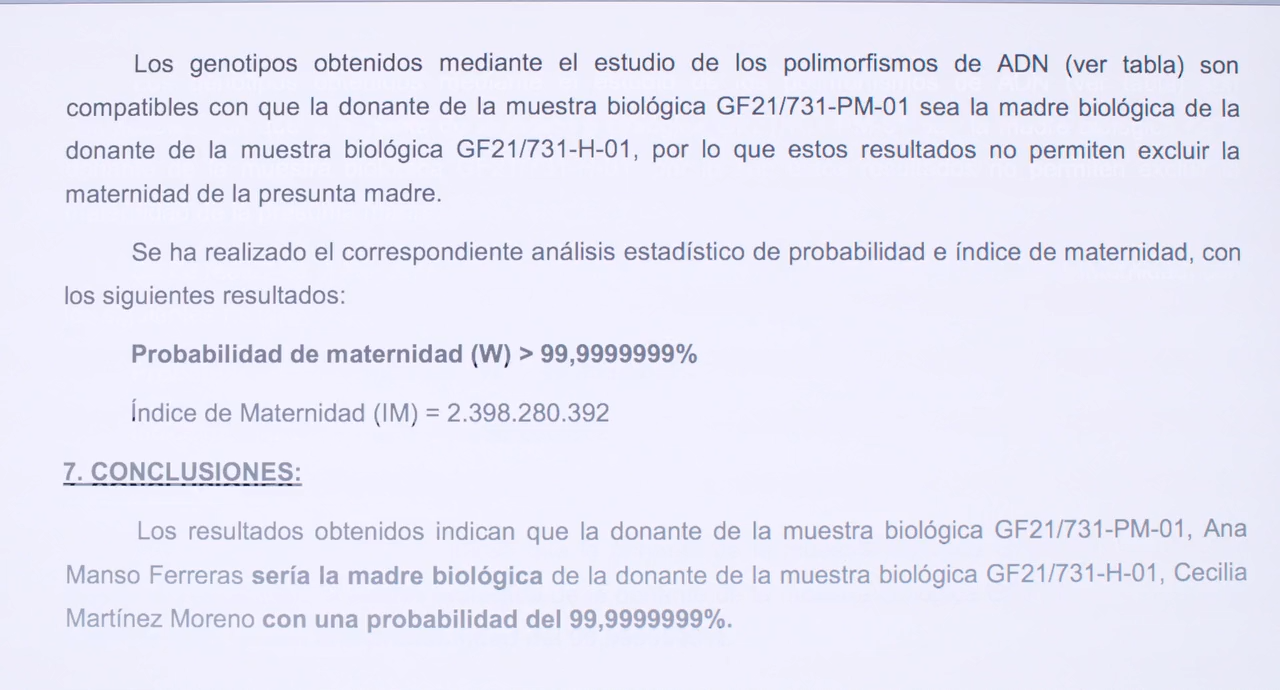 Los genotipos obtenidos mediante el estudio de los polimorfismos de ADN (ver tabla) son compatibles con que la donante de la muestra biológica GF21/731-PM-01 sea la madre biológica de la donante de la muestra biológica GF21/731-H-01, por lo que estos resultados no permiten excluir la maternidad de la presunta madre.

Se ha realizado el correspondiente análisis estadístico de probabilidad e índice de maternidad, con los siguientes resultados:

Probabilidad de maternidad (W) > 99,9999999%

Índice de Maternidad (IM) = 2.398.280.392

7. CONCLUSIONES:

Los resultados obtenidos indican que la donante de la muestra biológica GF21/731-PM-01, Ana Manso Ferreras sería la madre biológica de la donante de la muestra biológica GF21/731-H-01, Cecilia Martínez Moreno con una probabilidad del 99,9999999%.